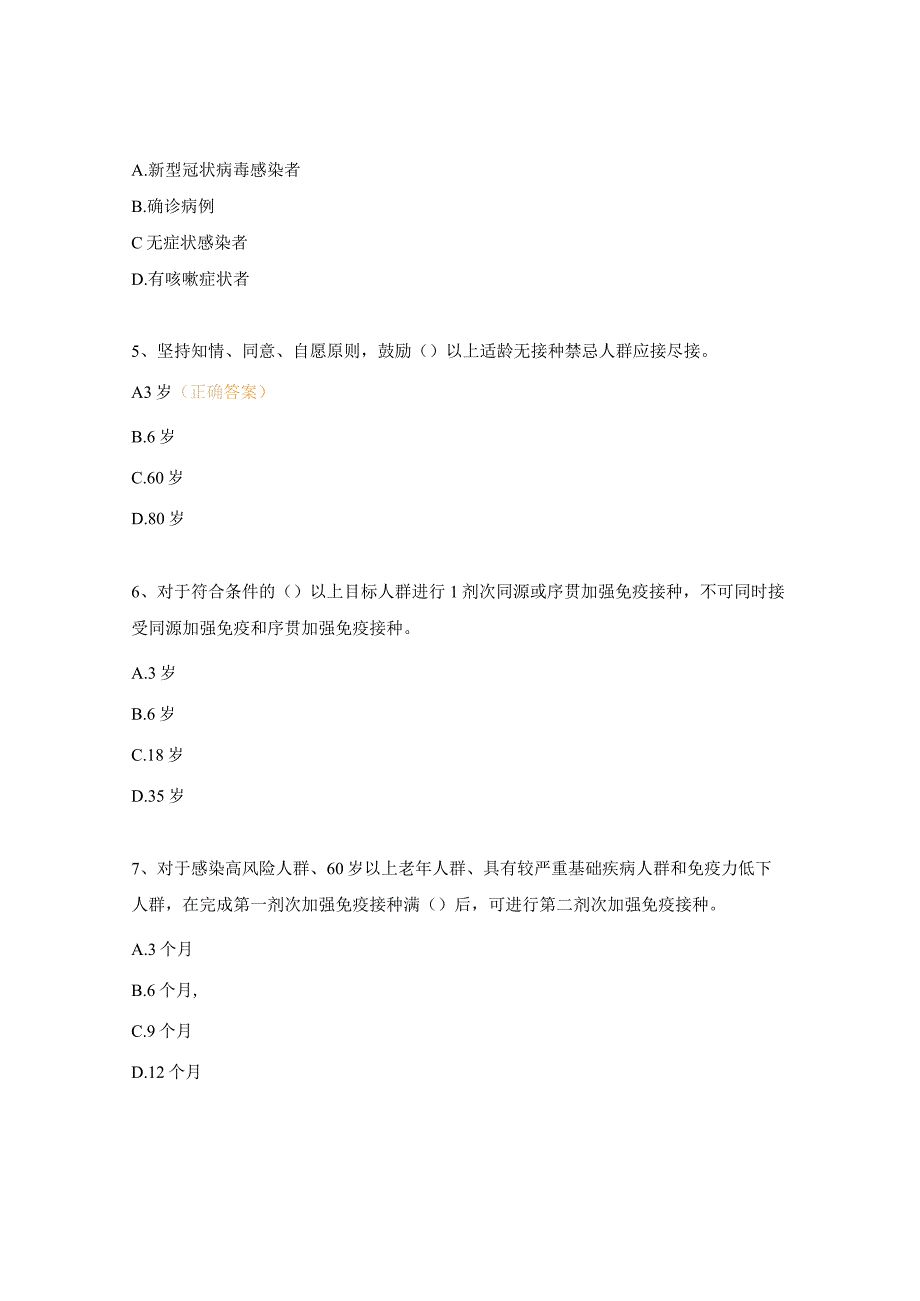 A.新型冠状病毒感染者

B.确诊病例

C 无症状感染者

D.有咳嗽症状者

5、坚持知情、同意、自愿原则，鼓励（）以上适龄无接种禁忌人群应接尽接。

A3 岁（正确答案）

B.6 岁

C.60 岁

D.80 岁

6、对于符合条件的（）以上目标人群进行 1 剂次同源或序贯加强免疫接种，不可同时接受同源加强免疫和序贯加强免疫接种。

A.3 岁

B.6 岁

C.18 岁

D.35 岁

7、对于感染高风险人群、60 岁以上老年人群、具有较严重基础疾病人群和免疫力低下人群，在完成第一剂次加强免疫接种满（）后，可进行第二剂次加强免疫接种。

A.3 个月

B.6 个月,

C.9 个月

D.12 个月